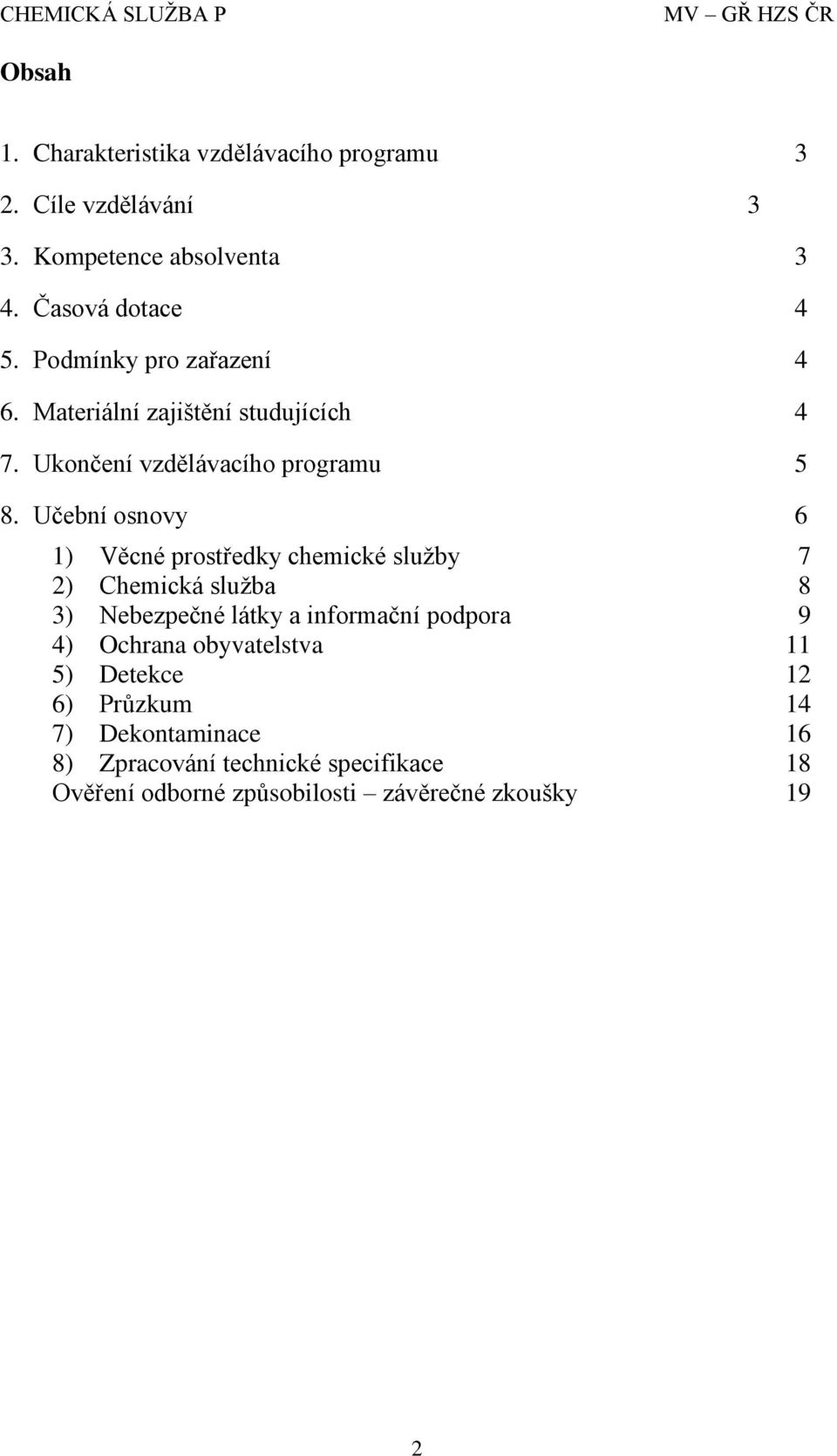 CHEMICKÁ SLUŽBA P MV – GŘ HZS ČR

Obsah

1. Charakteristika vzdělávacího programu 3
2. Cíle vzdělávání 3
3. Kompetence absolventa 3
4. Časová dotace 4
5. Podmínky pro zařazení 4
6. Materiální zajištění studujících 4
7. Ukončení vzdělávacího programu 5
8. Učební osnovy 6

1) Věcné prostředky chemické služby 7
2) Chemická služba 8
3) Nebezpečné látky a informační podpora 9
4) Ochrana obyvatelstva 11
5) Detekce 12
6) Průzkum 14
7) Dekontaminace 16
8) Zpracování technické specifikace 18
Ověření odborné způsobilosti – závěrečné zkoušky 19

2